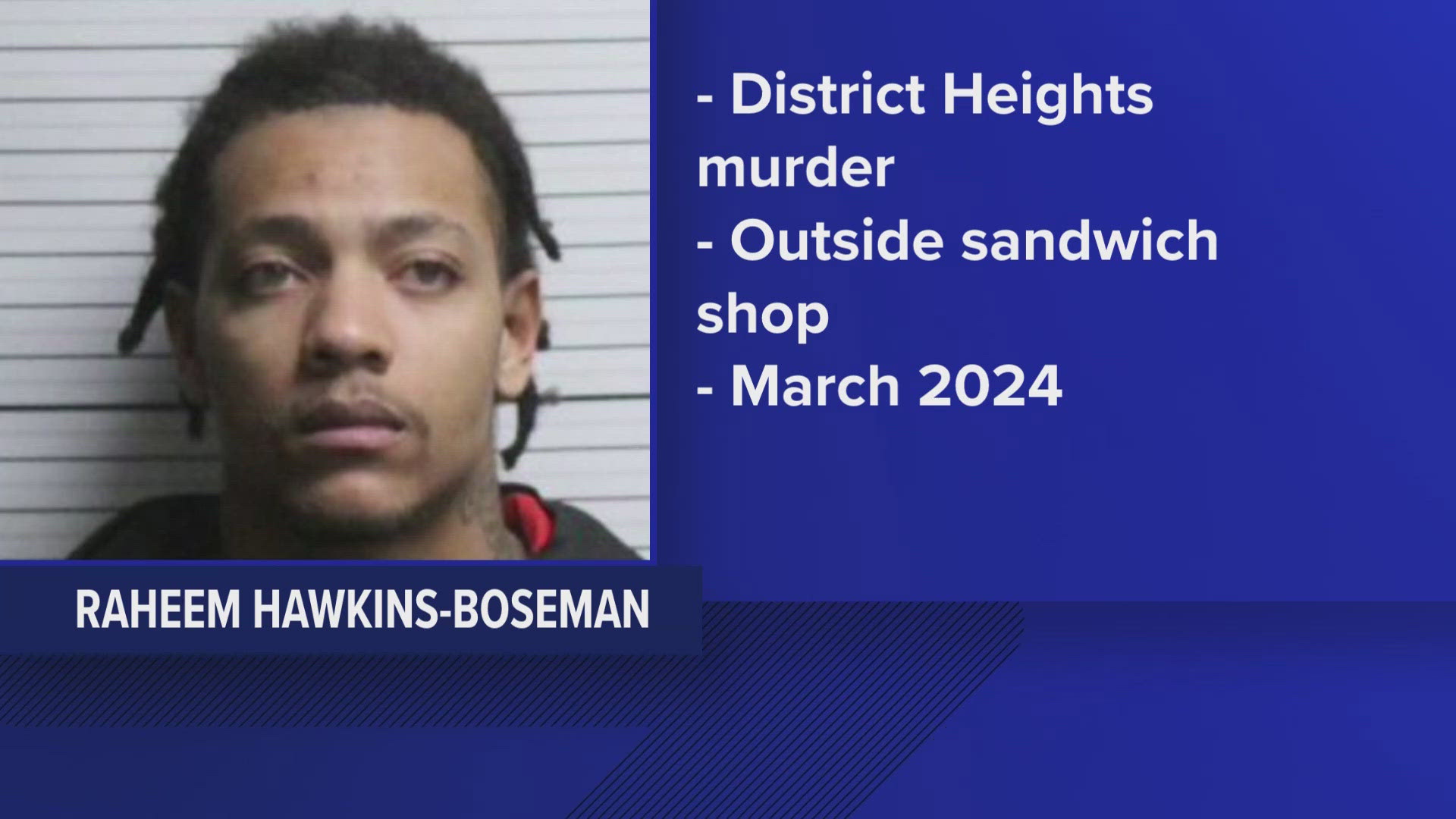 - District Heights murder
- Outside sandwich shop
- March 2024

RAHEEM HAWKINS-BOSEMAN